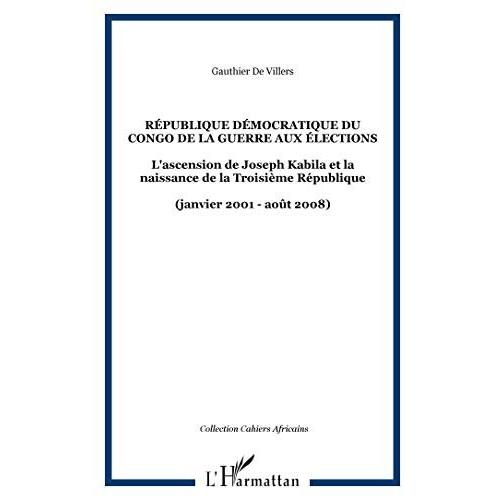 Gauthier De Villers

RÉPUBLIQUE DÉMOCRATIQUE DU CONGO DE LA GUERRE AUX ÉLECTIONS

L'ascension de Joseph Kabila et la naissance de la Troisième République

(janvier 2001 - août 2008)

Collection Cahiers Africains

L'Harmattan